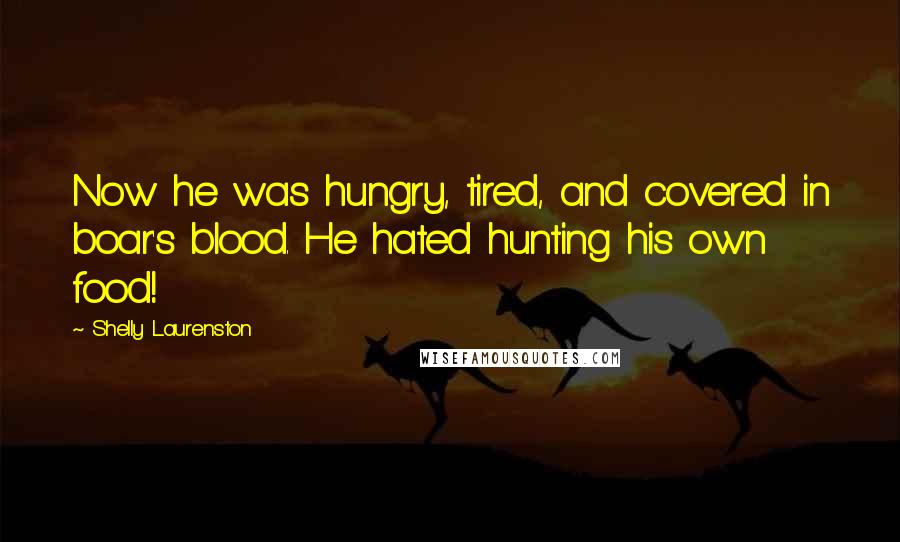 Now he was hungry, tired, and covered in boar's blood. He hated hunting his own food!

~ Shelly Laurenston

WISEFAMOUSQUOTES.COM